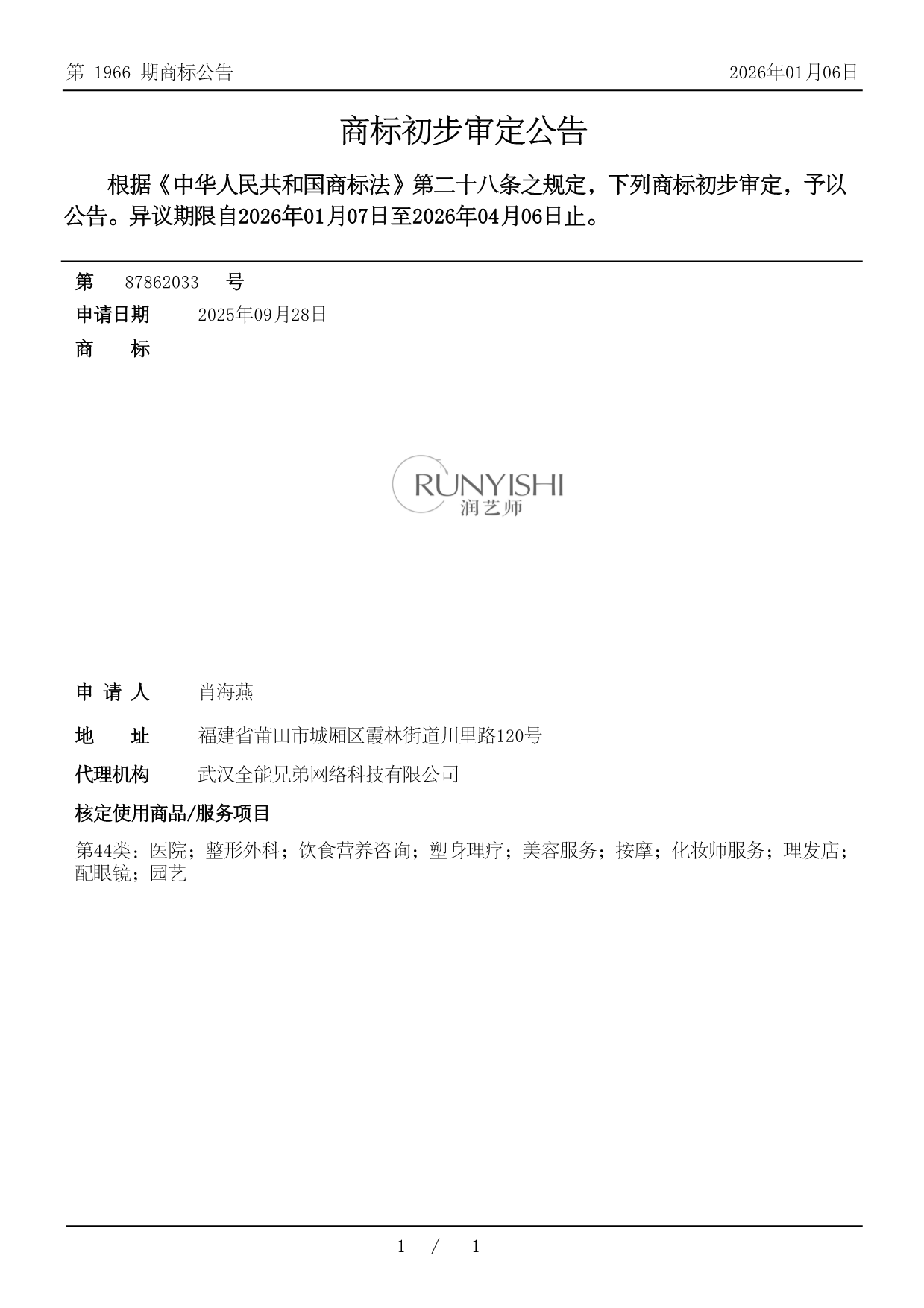 第 1966 期商标公告

2026年01月06日

商标初步审定公告

根据《中华人民共和国商标法》第二十八条之规定，下列商标初步审定，予以公告。异议期限自2026年01月07日至2026年04月06日止。

第 87862033 号

申请日期 2025年09月28日

商 标

RUNYISHI
润艺师

申 请 人 肖海燕

地 址 福建省莆田市城厢区霞林街道川里路120号

代理机构 武汉全能兄弟网络科技有限公司

核定使用商品/服务项目

第44类：医院；整形外科；饮食营养咨询；塑身理疗；美容服务；按摩；化妆师服务；理发店；配眼镜；园艺

1 / 1